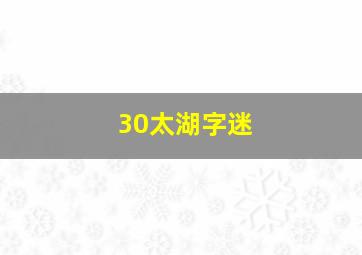 30太湖字迷